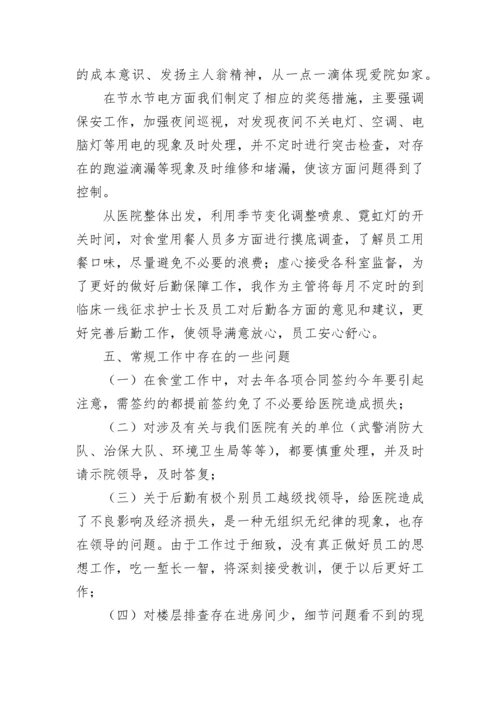 的成本意识、发扬主人翁精神，从一点一滴体现爱院如家。

在节水节电方面我们制定了相应的奖惩措施，主要强调保安工作，加强夜间巡视，对发现夜间不关电灯、空调、电脑灯等用电的现象及时处理，并不定时进行突击检查，对存在的跑溢滴漏等现象及时维修和堵漏，使该方面问题得到了控制。

从医院整体出发，利用季节变化调整喷泉、霓虹灯的开关时间，对食堂用餐人员多方面进行摸底调查，了解员工用餐口味，尽量避免不必要的浪费；虚心接受各科室监督，为了更好的做好后勤保障工作，我作为主管将每月不定时的到临床一线征求护士长及员工对后勤各方面的意见和建议，更好完善后勤工作，使领导满意放心，员工安心舒心。

五、常规工作中存在的一些问题

（一）在食堂工作中，对去年各项合同签约今年要引起注意，需签约的都提前签约免了不必要给医院造成损失；

（二）对涉及有关与我们医院有关的单位（武警消防大队、治保大队、环境卫生局等等），都要慎重处理，并及时请示院领导，及时答复；

（三）关于后勤有极个别员工越级找领导，给医院造成了不良影响及经济损失，是一种无组织无纪律的现象，也存在领导的问题。由于工作过于细致，没有真正做好员工的思想工作，吃一堑长一智，将深刻接受教训，便于以后更好工作；

（四）对楼层排查存在进房间少，细节问题看不到的现